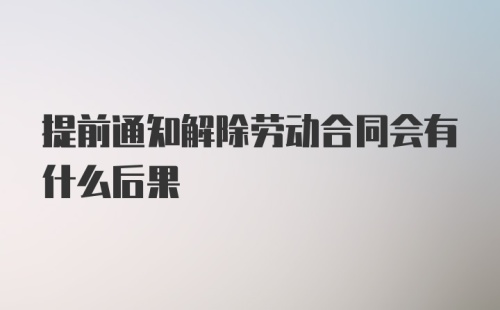 提前通知解除劳动合同会有什么后果